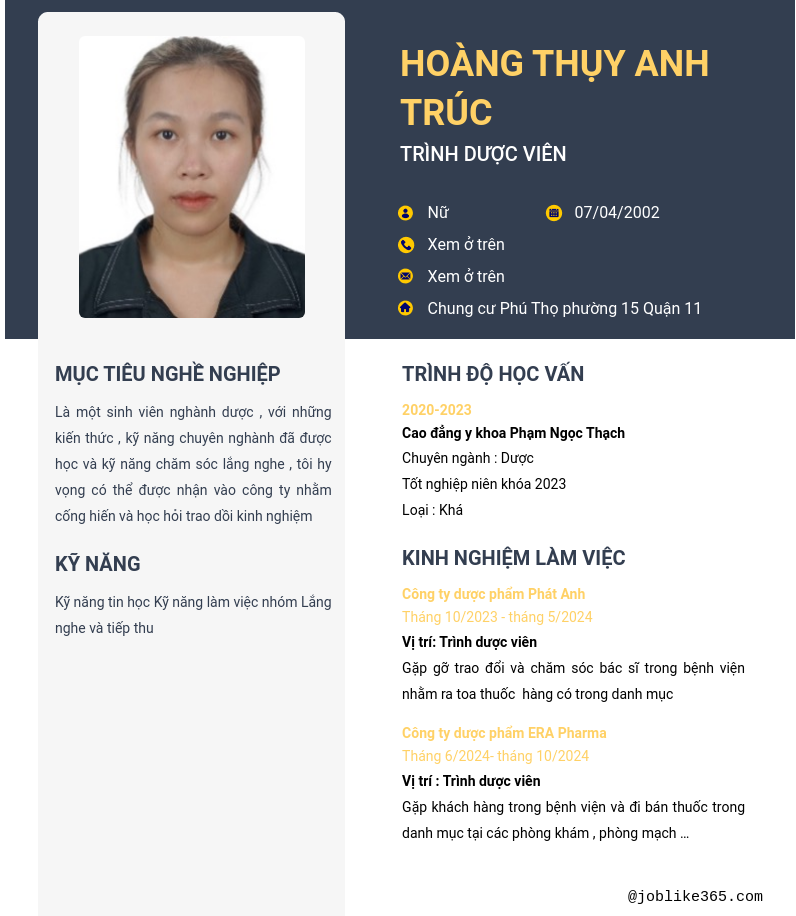 HOÀNG THỤY ANH TRÚC
TRÌNH DƯỢC VIÊN

Nữ
07/04/2002
Xem ở trên
Xem ở trên
Chung cư Phú Thọ phường 15 Quận 11

MỤC TIÊU NGHỀ NGHIỆP

Là một sinh viên nghành dược , với những kiến thức , kỹ năng chuyên nghành đã được học và kỹ năng chăm sóc lắng nghe , tôi hy vọng có thể được nhận vào công ty nhằm cống hiến và học hỏi trao dồi kinh nghiệm

KỸ NĂNG

Kỹ năng tin học Kỹ năng làm việc nhóm Lắng nghe và tiếp thu

TRÌNH ĐỘ HỌC VẤN

2020-2023
Cao đẳng y khoa Phạm Ngọc Thạch
Chuyên ngành : Dược
Tốt nghiệp niên khóa 2023
Loại : Khá

KINH NGHIỆM LÀM VIỆC

Công ty dược phẩm Phát Anh
Tháng 10/2023 - tháng 5/2024
Vị trí: Trình dược viên
Gặp gỡ trao đổi và chăm sóc bác sĩ trong bệnh viện nhằm ra toa thuốc hàng có trong danh mục

Công ty dược phẩm ERA Pharma
Tháng 6/2024- tháng 10/2024
Vị trí : Trình dược viên
Gặp khách hàng trong bệnh viện và đi bán thuốc trong danh mục tại các phòng khám , phòng mạch ...

@joblike365.com